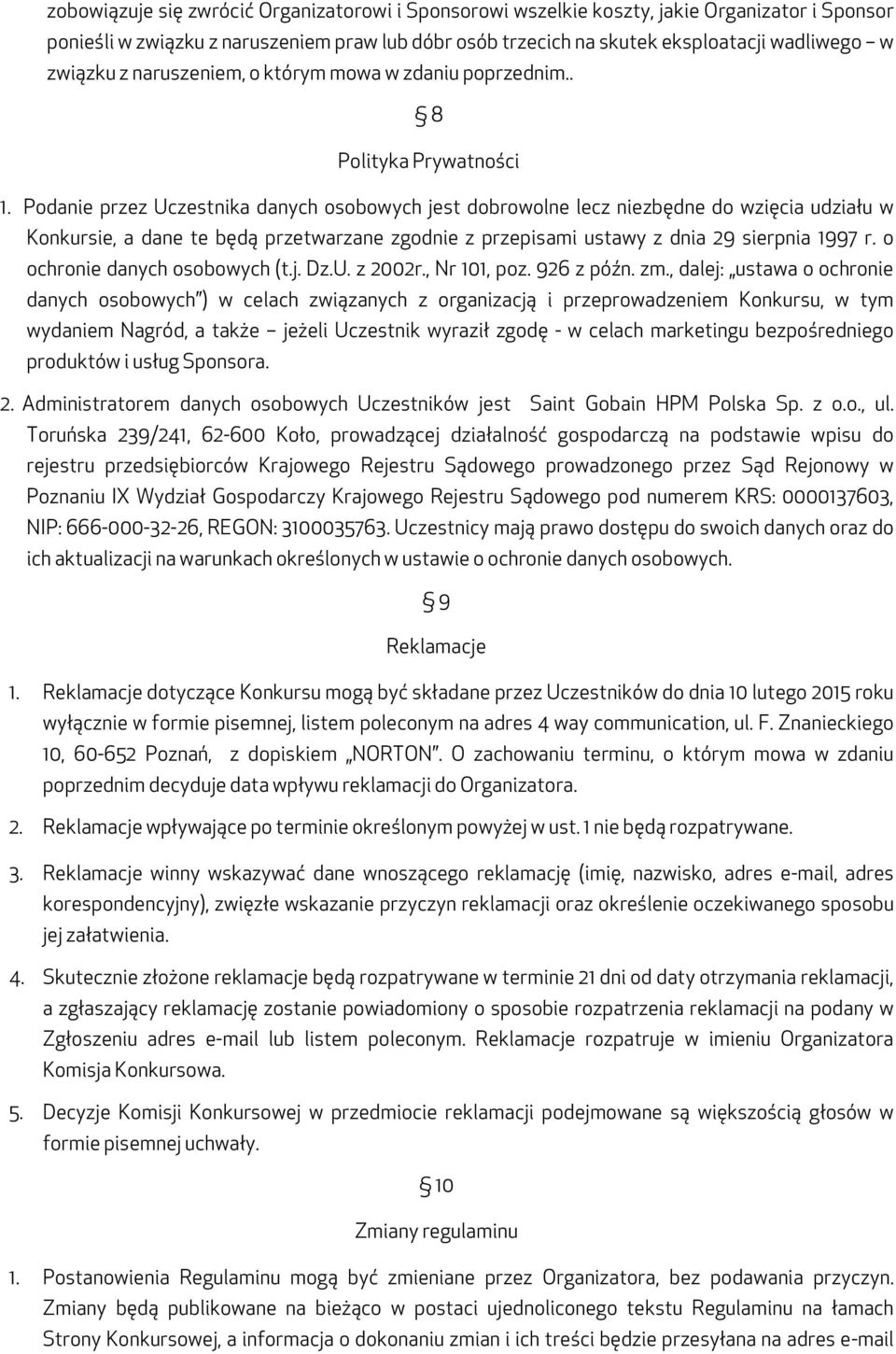 zobowiązuje się zwrócić Organizatorowi i Sponsorowi wszelkie koszty, jakie Organizator i Sponsor ponieśli w związku z naruszeniem praw lub dóbr osób trzecich na skutek eksploatacji wadliwego – w związku z naruszeniem, o którym mowa w zdaniu poprzednim..

§ 8

Polityka Prywatności

1. Podanie przez Uczestnika danych osobowych jest dobrowolne lecz niezbędne do wzięcia udziału w Konkursie, a dane te będą przetwarzane zgodnie z przepisami ustawy z dnia 29 sierpnia 1997 r. o ochronie danych osobowych (t.j. Dz.U. z 2002r., Nr 101, poz. 926 z późn. zm., dalej: „ustawa o ochronie danych osobowych") w celach związanych z organizacją i przeprowadzeniem Konkursu, w tym wydaniem Nagród, a także – jeżeli Uczestnik wyraził zgodę - w celach marketingu bezpośredniego produktów i usług Sponsora.

2. Administratorem danych osobowych Uczestników jest Saint Gobain HPM Polska Sp. z o.o., ul. Toruńska 239/241, 62-600 Koło, prowadzącej działalność gospodarczą na podstawie wpisu do rejestru przedsiębiorców Krajowego Rejestru Sądowego prowadzonego przez Sąd Rejonowy w Poznaniu IX Wydział Gospodarczy Krajowego Rejestru Sądowego pod numerem KRS: 0000137603, NIP: 666-000-32-26, REGON: 3100035763. Uczestnicy mają prawo dostępu do swoich danych oraz do ich aktualizacji na warunkach określonych w ustawie o ochronie danych osobowych.

§ 9

Reklamacje

1. Reklamacje dotyczące Konkursu mogą być składane przez Uczestników do dnia 10 lutego 2015 roku wyłącznie w formie pisemnej, listem poleconym na adres 4 way communication, ul. F. Znanieckiego 10, 60-652 Poznań, z dopiskiem „NORTON". O zachowaniu terminu, o którym mowa w zdaniu poprzednim decyduje data wpływu reklamacji do Organizatora.

2. Reklamacje wpływające po terminie określonym powyżej w ust. 1 nie będą rozpatrywane.

3. Reklamacje winny wskazywać dane wnoszącego reklamację (imię, nazwisko, adres e-mail, adres korespondencyjny), zwięzłe wskazanie przyczyn reklamacji oraz określenie oczekiwanego sposobu jej załatwienia.

4. Skutecznie złożone reklamacje będą rozpatrywane w terminie 21 dni od daty otrzymania reklamacji, a zgłaszający reklamację zostanie powiadomiony o sposobie rozpatrzenia reklamacji na podany w Zgłoszeniu adres e-mail lub listem poleconym. Reklamacje rozpatruje w imieniu Organizatora Komisja Konkursowa.

5. Decyzje Komisji Konkursowej w przedmiocie reklamacji podejmowane są większością głosów w formie pisemnej uchwały.

§ 10

Zmiany regulaminu

1. Postanowienia Regulaminu mogą być zmieniane przez Organizatora, bez podawania przyczyn. Zmiany będą publikowane na bieżąco w postaci ujednoliconego tekstu Regulaminu na łamach Strony Konkursowej, a informacja o dokonaniu zmian i ich treści będzie przesyłana na adres e-mail